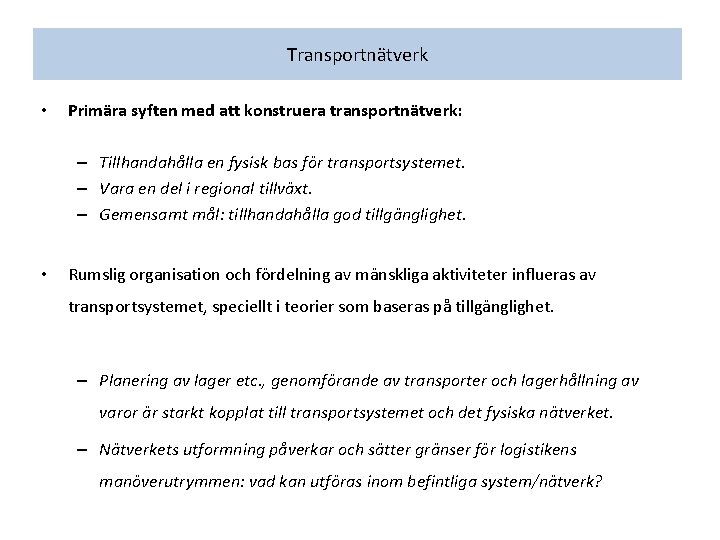 Transportnätverk

• Primära syften med att konstruera transportnätverk:

– Tillhandahålla en fysisk bas för transportsystemet.
– Vara en del i regional tillväxt.
– Gemensamt mål: tillhandahålla god tillgänglighet.

• Rumslig organisation och fördelning av mänskliga aktiviteter influeras av transportsystemet, speciellt i teorier som baseras på tillgänglighet.

– Planering av lager etc., genomförande av transporter och lagerhållning av varor är starkt kopplat till transportsystemet och det fysiska nätverket.
– Nätverkets utformning påverkar och sätter gränser för logistikens manöverutrymmen: vad kan utföras inom befintliga system/nätverk?